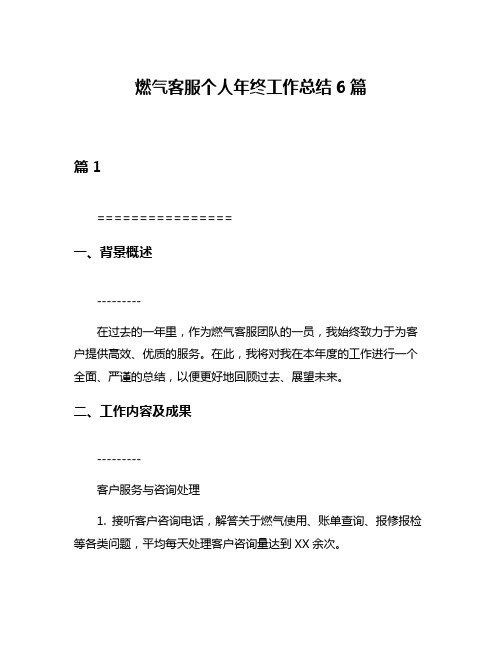 燃气客服个人年终工作总结 6 篇

篇 1

================

一、背景概述

---------

在过去的一年里，作为燃气客服团队的一员，我始终致力于为客户提供高效、优质的服务。在此，我将对我在本年度的工作进行一个全面、严谨的总结，以便更好地回顾过去、展望未来。

二、工作内容及成果

---------

客户服务与咨询处理

1. 接听客户咨询电话，解答关于燃气使用、账单查询、报修报检等各类问题，平均每天处理客户咨询量达到 XX 余次。